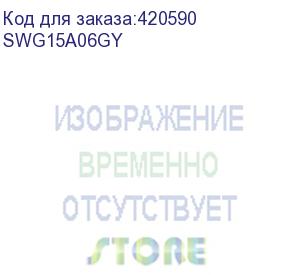 Код для заказа:420590
SWG15A06GY

ИЗОБРАЖЕНИЕ
ВРЕМЕННО
ОТСУТСТВУЕТ
STORE